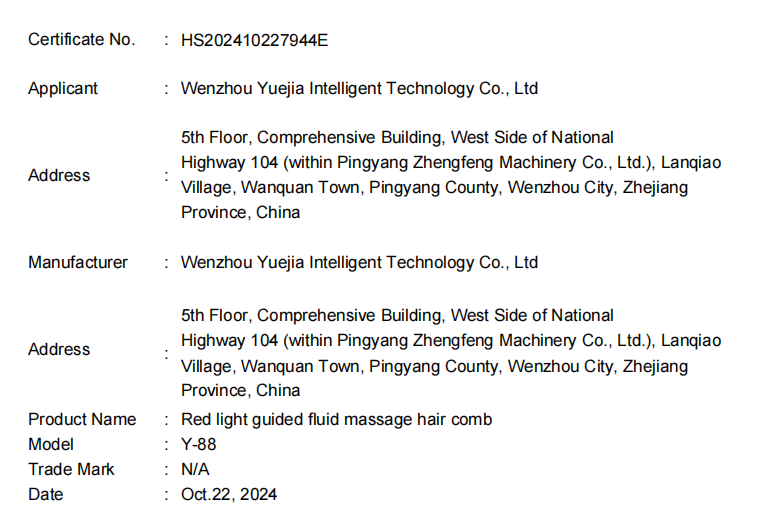 Certificate No. : HS202410227944E

Applicant : Wenzhou Yuejia Intelligent Technology Co., Ltd

Address : 5th Floor, Comprehensive Building, West Side of National Highway 104 (within Pingyang Zhengfeng Machinery Co., Ltd.), Lanqiao Village, Wanquan Town, Pingyang County, Wenzhou City, Zhejiang Province, China

Manufacturer : Wenzhou Yuejia Intelligent Technology Co., Ltd

Address : 5th Floor, Comprehensive Building, West Side of National Highway 104 (within Pingyang Zhengfeng Machinery Co., Ltd.), Lanqiao Village, Wanquan Town, Pingyang County, Wenzhou City, Zhejiang Province, China

Product Name : Red light guided fluid massage hair comb
Model : Y-88
Trade Mark : N/A
Date : Oct.22, 2024